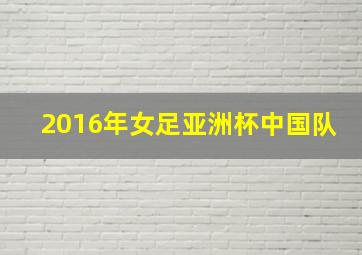 2016年女足亚洲杯中国队